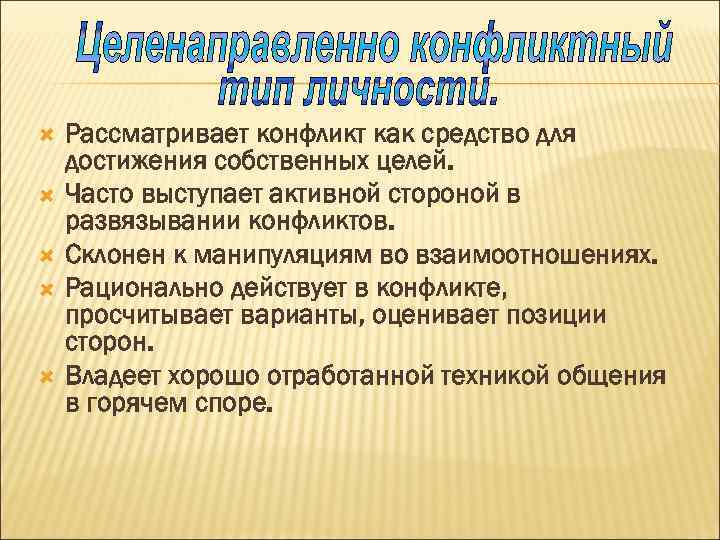 Целенаправленно конфликтный тип личности.

Рассматривает конфликт как средство для достижения собственных целей.

Часто выступает активной стороной в развязывании конфликтов.

Склонен к манипуляциям во взаимоотношениях.

Рационально действует в конфликте, просчитывает варианты, оценивает позиции сторон.

Владеет хорошо отработанной техникой общения в горячем споре.